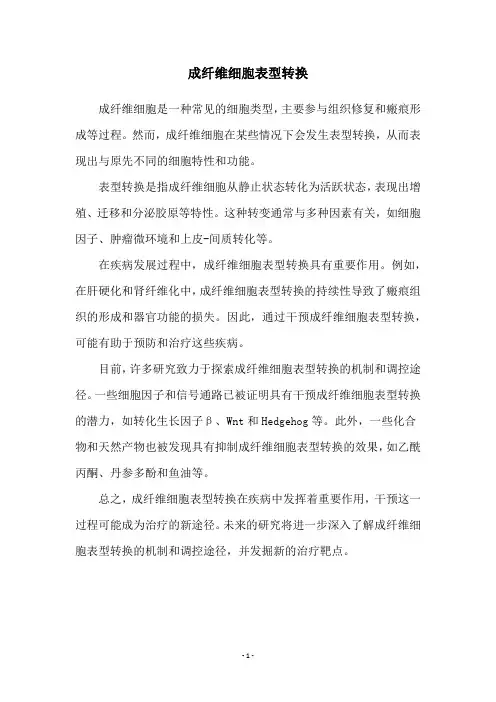 成纤维细胞表型转换

成纤维细胞是一种常见的细胞类型，主要参与组织修复和瘢痕形成等过程。然而，成纤维细胞在某些情况下会发生表型转换，从而表现出与原先不同的细胞特性和功能。

表型转换是指成纤维细胞从静止状态转化为活跃状态，表现出增殖、迁移和分泌胶原等特性。这种转变通常与多种因素有关，如细胞因子、肿瘤微环境和上皮-间质转化等。

在疾病发展过程中，成纤维细胞表型转换具有重要作用。例如，在肝硬化和肾纤维化中，成纤维细胞表型转换的持续性导致了瘢痕组织的形成和器官功能的损失。因此，通过干预成纤维细胞表型转换，可能有助于预防和治疗这些疾病。

目前，许多研究致力于探索成纤维细胞表型转换的机制和调控途径。一些细胞因子和信号通路已被证明具有干预成纤维细胞表型转换的潜力，如转化生长因子β、Wnt和Hedgehog等。此外，一些化合物和天然产物也被发现具有抑制成纤维细胞表型转换的效果，如乙酰丙酮、丹参多酚和鱼油等。

总之，成纤维细胞表型转换在疾病中发挥着重要作用，干预这一过程可能成为治疗的新途径。未来的研究将进一步深入了解成纤维细胞表型转换的机制和调控途径，并发掘新的治疗靶点。

- 1 -